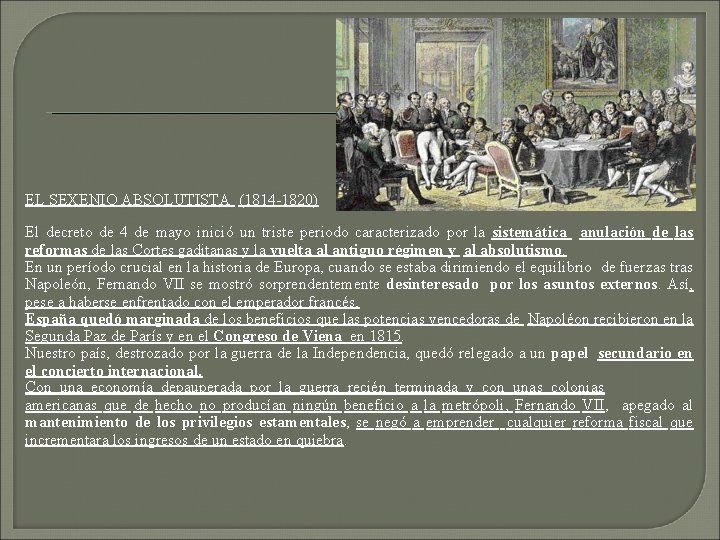 EL SEXENIO ABSOLUTISTA (1814-1820)

El decreto de 4 de mayo inició un triste periodo caracterizado por la sistemática anulación de las reformas de las Cortes gaditanas y la vuelta al antiguo régimen y al absolutismo.
En un período crucial en la historia de Europa, cuando se estaba dirimiendo el equilibrio de fuerzas tras Napoleón, Fernando VII se mostró sorprendentemente desinteresado por los asuntos externos. Así, pese a haberse enfrentado con el emperador francés.
España quedó marginada de los beneficios que las potencias vencedoras de Napoléon recibieron en la Segunda Paz de París y en el Congreso de Viena en 1815.
Nuestro país, destrozado por la guerra de la Independencia, quedó relegado a un papel secundario en el concierto internacional.
Con una economía depauperada por la guerra recién terminada y con unas colonias americanas que de hecho no producían ningún beneficio a la metrópoli, Fernando VII, apegado al mantenimiento de los privilegios estamentales, se negó a emprender cualquier reforma fiscal que incrementara los ingresos de un estado en quiebra.